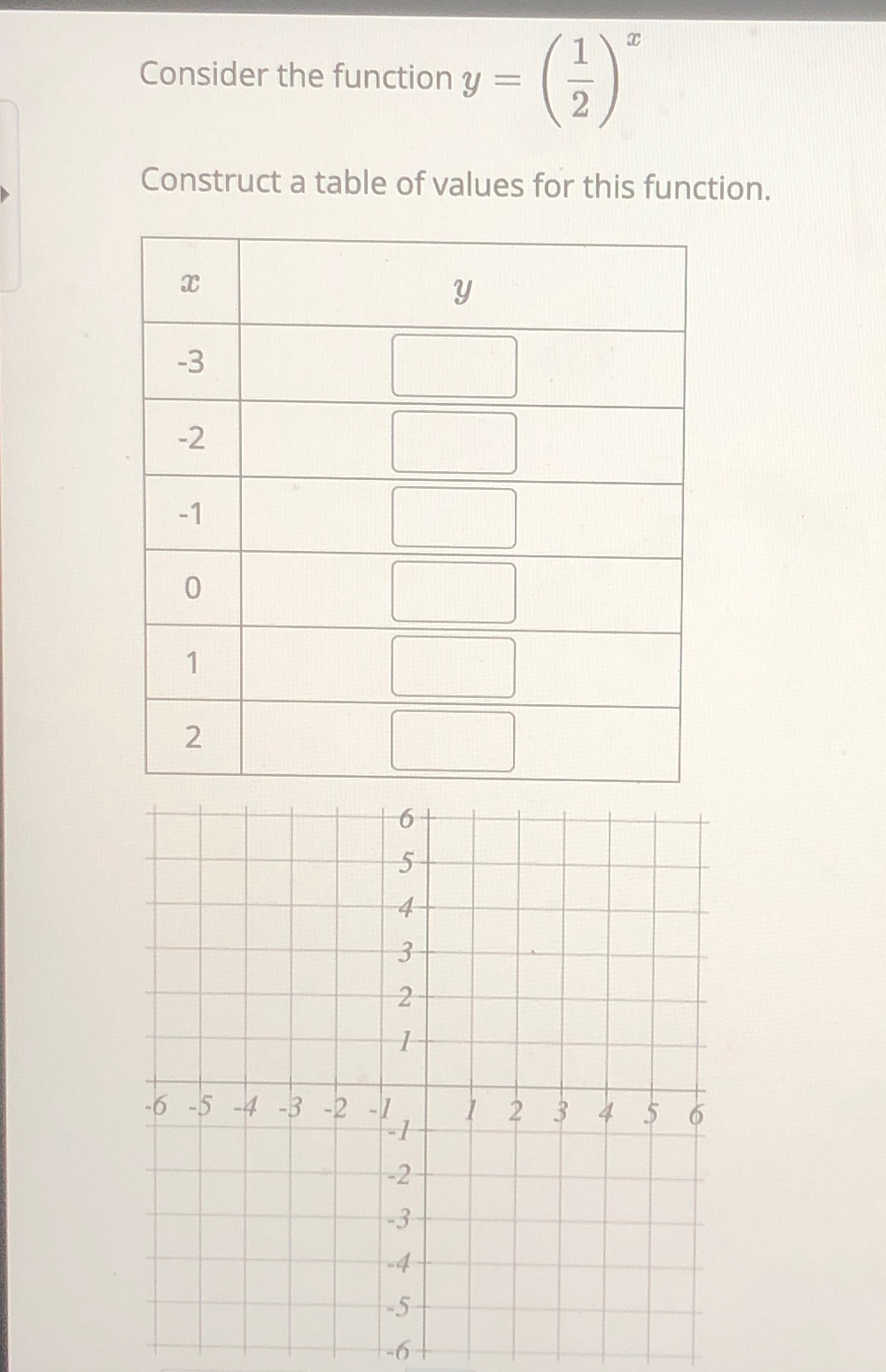 Consider the function $y = \left(\frac{1}{2}\right)^x$

Construct a table of values for this function.

| $x$ | $y$ |
|---|---|
| -3 | |
| -2 | |
| -1 | |
| 0 | |
| 1 | |
| 2 | |

6
5
4
3
2
1
-6 -5 -4 -3 -2 -1 1 2 3 4 5 6
-1
-2
-3
-4
-5
-6